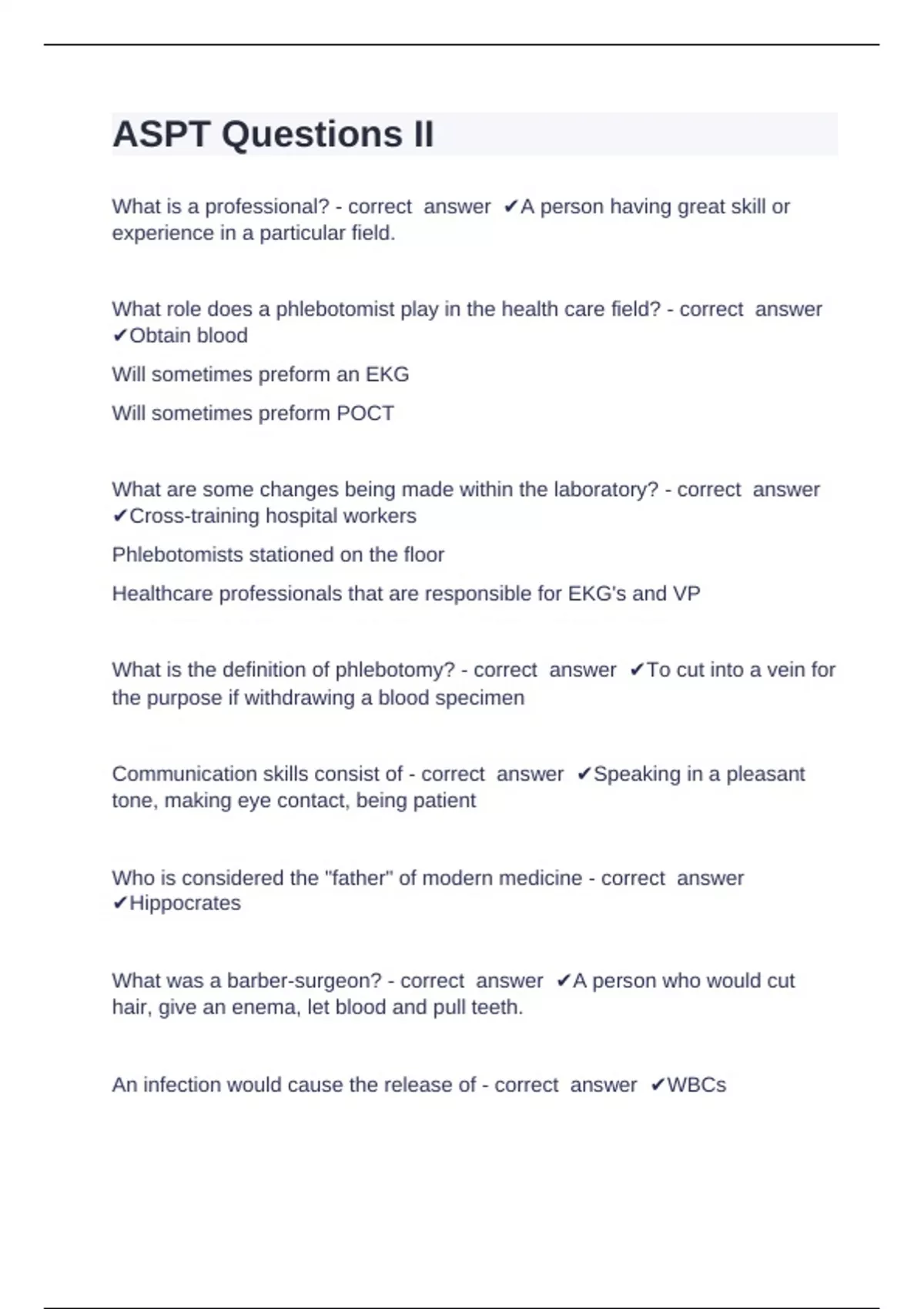 ASPT Questions II

What is a professional? - correct answer ✔A person having great skill or experience in a particular field.

What role does a phlebotomist play in the health care field? - correct answer ✔Obtain blood

Will sometimes preform an EKG

Will sometimes preform POCT

What are some changes being made within the laboratory? - correct answer ✔Cross-training hospital workers

Phlebotomists stationed on the floor

Healthcare professionals that are responsible for EKG's and VP

What is the definition of phlebotomy? - correct answer ✔To cut into a vein for the purpose if withdrawing a blood specimen

Communication skills consist of - correct answer ✔Speaking in a pleasant tone, making eye contact, being patient

Who is considered the "father" of modern medicine - correct answer ✔Hippocrates

What was a barber-surgeon? - correct answer ✔A person who would cut hair, give an enema, let blood and pull teeth.

An infection would cause the release of - correct answer ✔WBCs